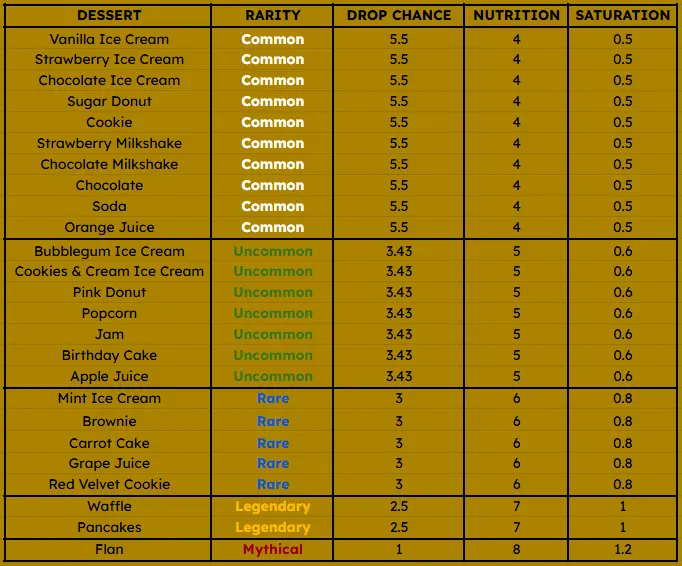 | DESSERT | RARITY | DROP CHANCE | NUTRITION | SATURATION |
|---|---|---|---|---|
| Vanilla Ice Cream | Common | 5.5 | 4 | 0.5 |
| Strawberry Ice Cream | Common | 5.5 | 4 | 0.5 |
| Chocolate Ice Cream | Common | 5.5 | 4 | 0.5 |
| Sugar Donut | Common | 5.5 | 4 | 0.5 |
| Cookie | Common | 5.5 | 4 | 0.5 |
| Strawberry Milkshake | Common | 5.5 | 4 | 0.5 |
| Chocolate Milkshake | Common | 5.5 | 4 | 0.5 |
| Chocolate | Common | 5.5 | 4 | 0.5 |
| Soda | Common | 5.5 | 4 | 0.5 |
| Orange Juice | Common | 5.5 | 4 | 0.5 |
| Bubblegum Ice Cream | Uncommon | 3.43 | 5 | 0.6 |
| Cookies & Cream Ice Cream | Uncommon | 3.43 | 5 | 0.6 |
| Pink Donut | Uncommon | 3.43 | 5 | 0.6 |
| Popcorn | Uncommon | 3.43 | 5 | 0.6 |
| Jam | Uncommon | 3.43 | 5 | 0.6 |
| Birthday Cake | Uncommon | 3.43 | 5 | 0.6 |
| Apple Juice | Uncommon | 3.43 | 5 | 0.6 |
| Mint Ice Cream | Rare | 3 | 6 | 0.8 |
| Brownie | Rare | 3 | 6 | 0.8 |
| Carrot Cake | Rare | 3 | 6 | 0.8 |
| Grape Juice | Rare | 3 | 6 | 0.8 |
| Red Velvet Cookie | Rare | 3 | 6 | 0.8 |
| Waffle | Legendary | 2.5 | 7 | 1 |
| Pancakes | Legendary | 2.5 | 7 | 1 |
| Flan | Mythical | 1 | 8 | 1.2 |